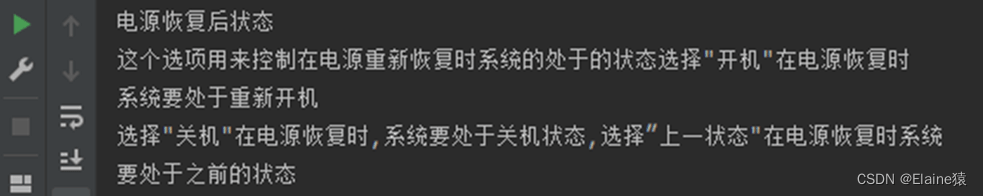 电源恢复后状态
这个选项用来控制在电源重新恢复时系统的处于的状态选择"开机"在电源恢复时系统要处于重新开机
选择"关机"在电源恢复时,系统要处于关机状态,选择"上一状态"在电源恢复时系统要处于之前的状态

CSDN @Elaine猿